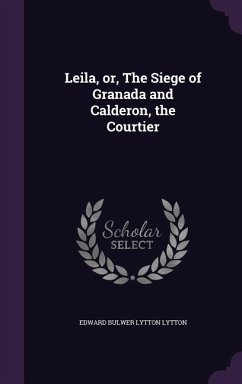 Leila, or, The Siege of Granada and Calderon, the Courtier

Scholar
SELECT

EDWARD BULWER LYTTON LYTTON